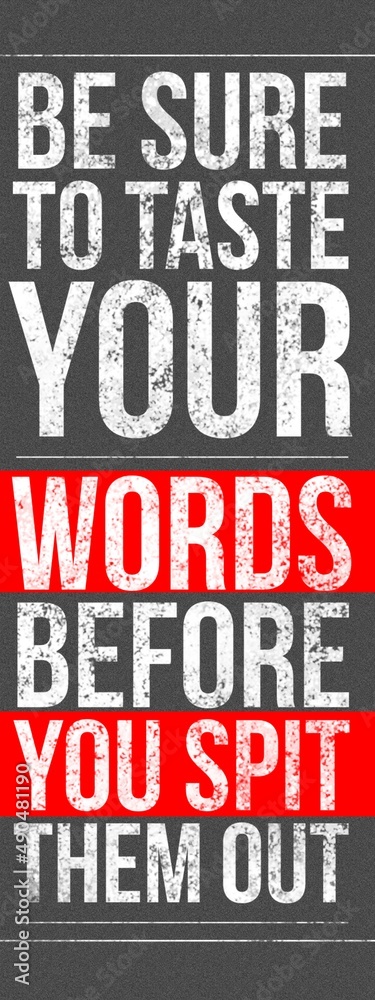 BE SURE TO TASTE YOUR

WORDS

BEFORE

YOU SPIT

THEM OUT

Adobe Stock | #490481190